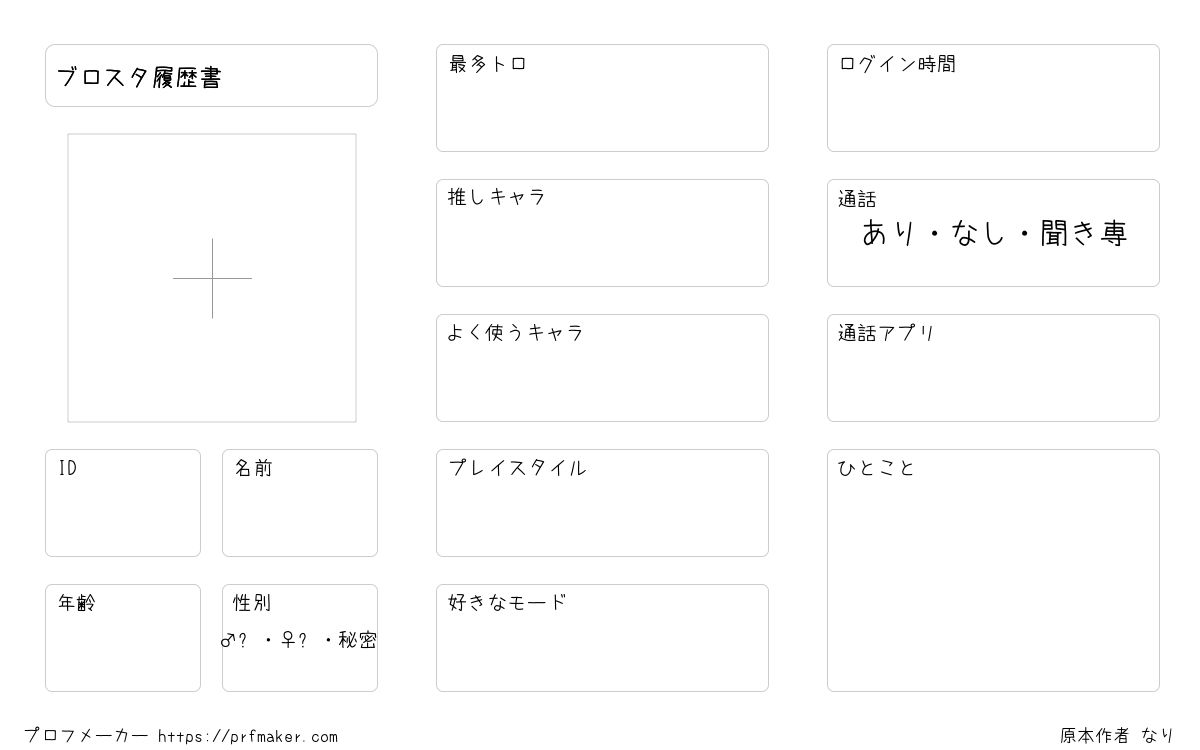 ブロスタ履歴書

ID

名前

年齢

性別
♂? ・♀? ・秘密

最多トロ

推しキャラ

よく使うキャラ

プレイスタイル

好きなモード

ログイン時間

通話
あり・なし・聞き専

通話アプリ

ひとこと

プロフメーカー https://prfmaker.com

原本作者 なり